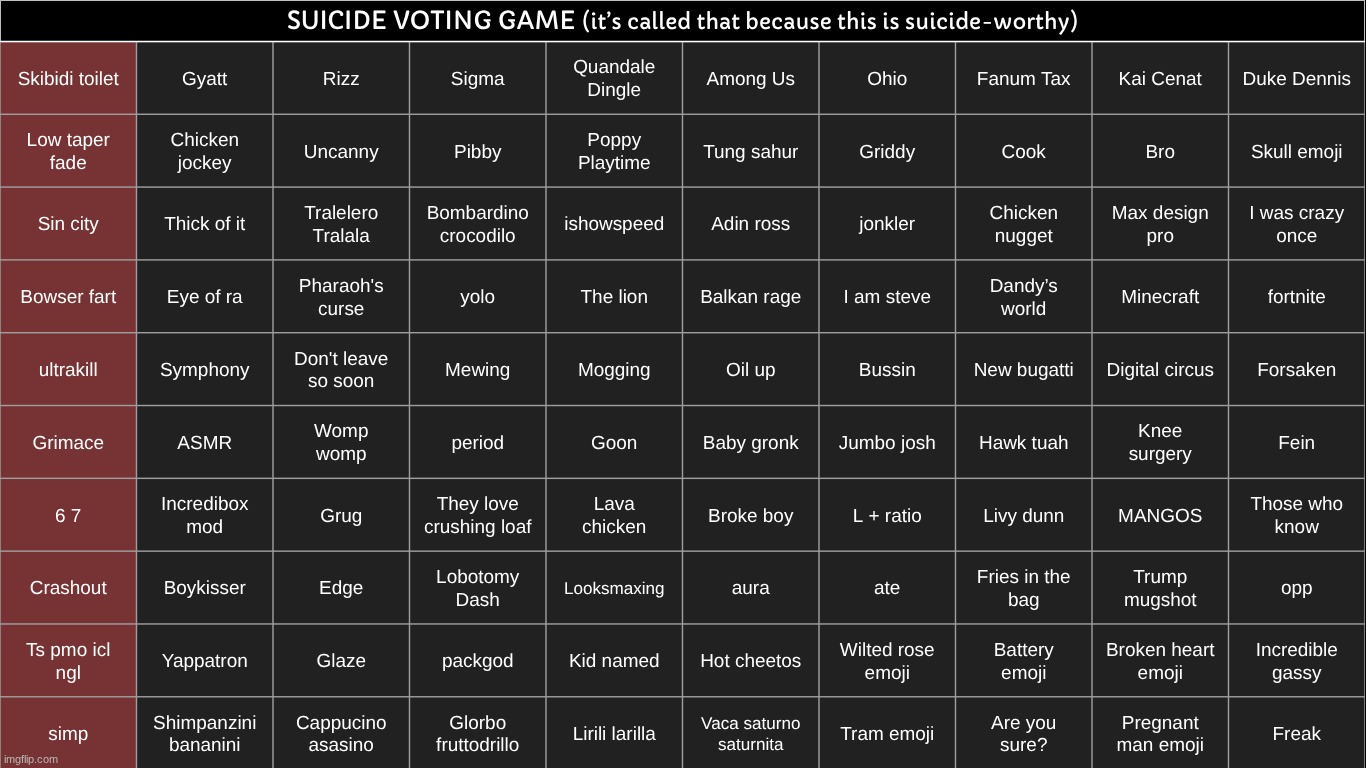 SUICIDE VOTING GAME (it's called that because this is suicide-worthy)

| Skibidi toilet | Gyatt | Rizz | Sigma | Quandale Dingle | Among Us | Ohio | Fanum Tax | Kai Cenat | Duke Dennis |
|---|---|---|---|---|---|---|---|---|---|
| Low taper fade | Chicken jockey | Uncanny | Pibby | Poppy Playtime | Tung sahur | Griddy | Cook | Bro | Skull emoji |
| Sin city | Thick of it | Tralelero Tralala | Bombardino crocodilo | ishowspeed | Adin ross | jonkler | Chicken nugget | Max design pro | I was crazy once |
| Bowser fart | Eye of ra | Pharaoh's curse | yolo | The lion | Balkan rage | I am steve | Dandy's world | Minecraft | fortnite |
| ultrakill | Symphony | Don't leave so soon | Mewing | Mogging | Oil up | Bussin | New bugatti | Digital circus | Forsaken |
| Grimace | ASMR | Womp womp | period | Goon | Baby gronk | Jumbo josh | Hawk tuah | Knee surgery | Fein |
| 6 7 | Incredibox mod | Grug | They love crushing loaf | Lava chicken | Broke boy | L + ratio | Livy dunn | MANGOS | Those who know |
| Crashout | Boykisser | Edge | Lobotomy Dash | Looksmaxing | aura | ate | Fries in the bag | Trump mugshot | opp |
| Ts pmo icl ngl | Yappatron | Glaze | packgod | Kid named | Hot cheetos | Wilted rose emoji | Battery emoji | Broken heart emoji | Incredible gassy |
| simp | Shimpanzini bananini | Cappucino asasino | Glorbo fruttodrillo | Lirili larilla | Vaca saturno saturnita | Tram emoji | Are you sure? | Pregnant man emoji | Freak |

imgflip.com